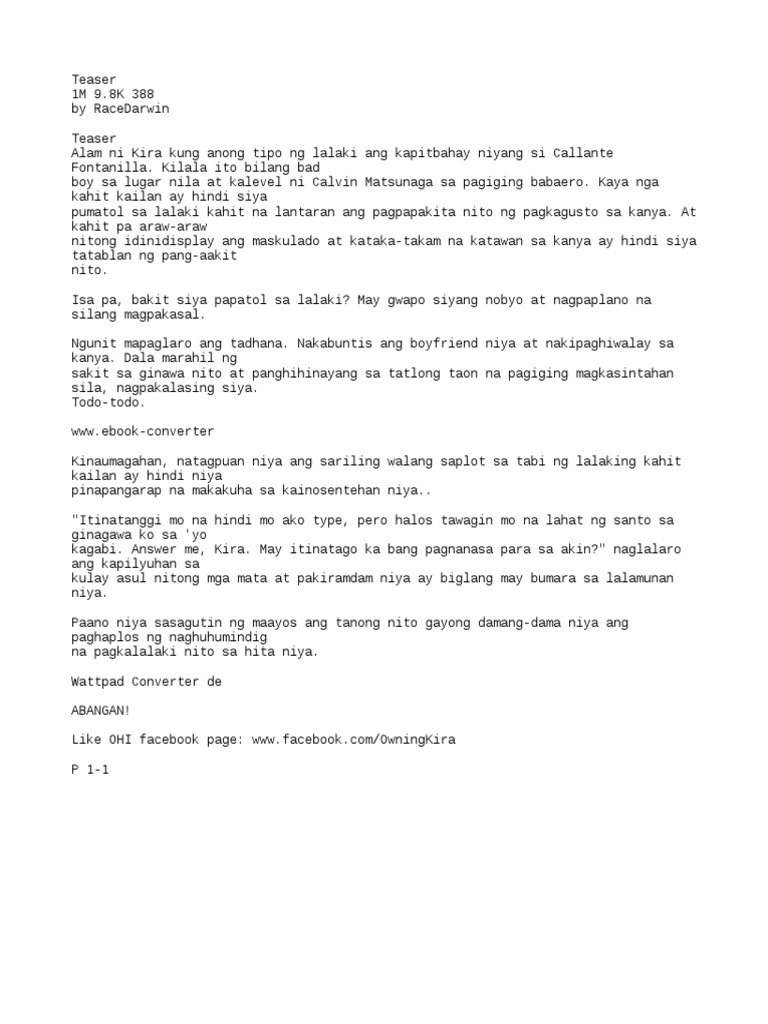 Teaser
1M 9.8K 388
by RaceDarwin

Teaser
Alam ni Kira kung anong tipo ng lalaki ang kapitbahay niyang si Callante Fontanilla. Kilala ito bilang bad boy sa lugar nila at kalevel ni Calvin Matsunaga sa pagiging babaero. Kaya nga kahit kailan ay hindi siya pumatol sa lalaki kahit na lantaran ang pagpapakita nito ng pagkagusto sa kanya. At kahit pa araw-araw nitong idinidisplay ang maskulado at kataka-takam na katawan sa kanya ay hindi siya tatablan ng pang-aakit nito.

Isa pa, bakit siya papatol sa lalaki? May gwapo siyang nobyo at nagpaplano na silang magpakasal.

Ngunit mapaglaro ang tadhana. Nakabuntis ang boyfriend niya at nakipaghiwalay sa kanya. Dala marahil ng sakit sa ginawa nito at panghihinayang sa tatlong taon na pagiging magkasintahan sila, nagpakalasing siya.
Todo-todo.

www.ebook-converter

Kinaumagahan, natagpuan niya ang sariling walang saplot sa tabi ng lalaking kahit kailan ay hindi niya pinapangarap na makakuha sa kainosentehan niya..

"Itinatanggi mo na hindi mo ako type, pero halos tawagin mo na lahat ng santo sa ginagawa ko sa 'yo kagabi. Answer me, Kira. May itinatago ka bang pagnanasa para sa akin?" naglalaro ang kapilyuhan sa kulay asul nitong mga mata at pakiramdam niya ay biglang may bumara sa lalamunan niya.

Paano niya sasagutin ng maayos ang tanong nito gayong damang-dama niya ang paghaplos ng naghuhumindig na pagkalalaki nito sa hita niya.

Wattpad Converter de

ABANGAN!

Like OHI facebook page: www.facebook.com/OwningKira

P 1-1